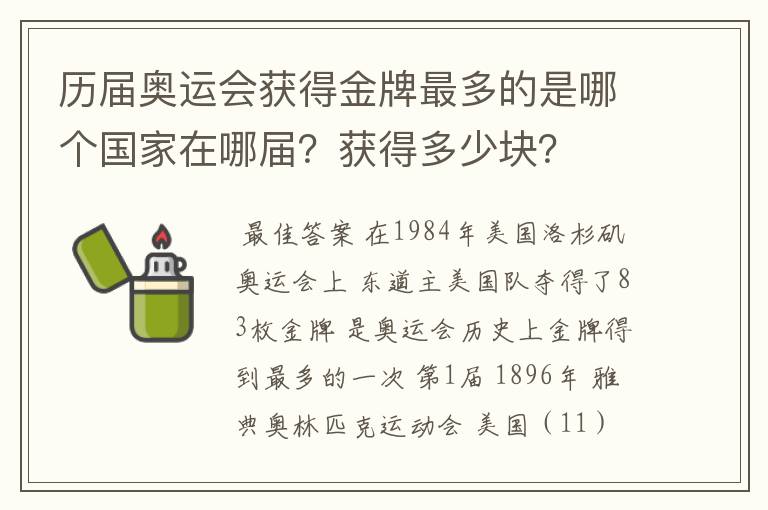 历届奥运会获得金牌最多的是哪个国家在哪届？获得多少块？

最佳答案 在1984年美国洛杉矶奥运会上 东道主美国队夺得了83枚金牌 是奥运会历史上金牌得到最多的一次 第1届 1896年 雅典奥林匹克运动会 美国（11）